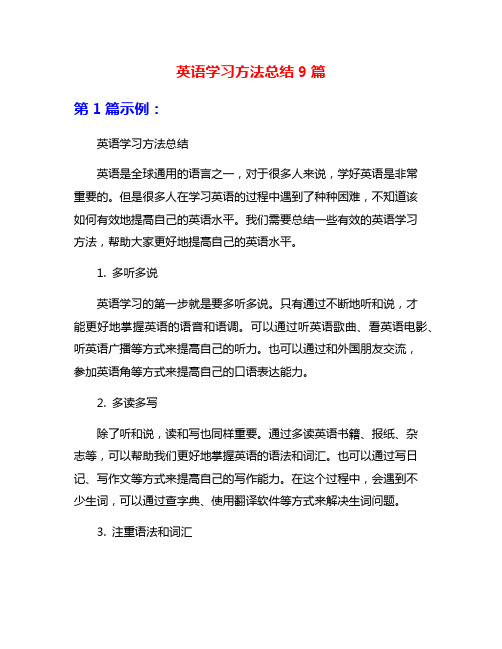 英语学习方法总结 9 篇

第 1 篇示例：

英语学习方法总结

英语是全球通用的语言之一，对于很多人来说，学好英语是非常重要的。但是很多人在学习英语的过程中遇到了种种困难，不知道该如何有效地提高自己的英语水平。我们需要总结一些有效的英语学习方法，帮助大家更好地提高自己的英语水平。

1. 多听多说

英语学习的第一步就是要多听多说。只有通过不断地听和说，才能更好地掌握英语的语音和语调。可以通过听英语歌曲、看英语电影、听英语广播等方式来提高自己的听力。也可以通过和外国朋友交流，参加英语角等方式来提高自己的口语表达能力。

2. 多读多写

除了听和说，读和写也同样重要。通过多读英语书籍、报纸、杂志等，可以帮助我们更好地掌握英语的语法和词汇。也可以通过写日记、写作文等方式来提高自己的写作能力。在这个过程中，会遇到不少生词，可以通过查字典、使用翻译软件等方式来解决生词问题。

3. 注重语法和词汇